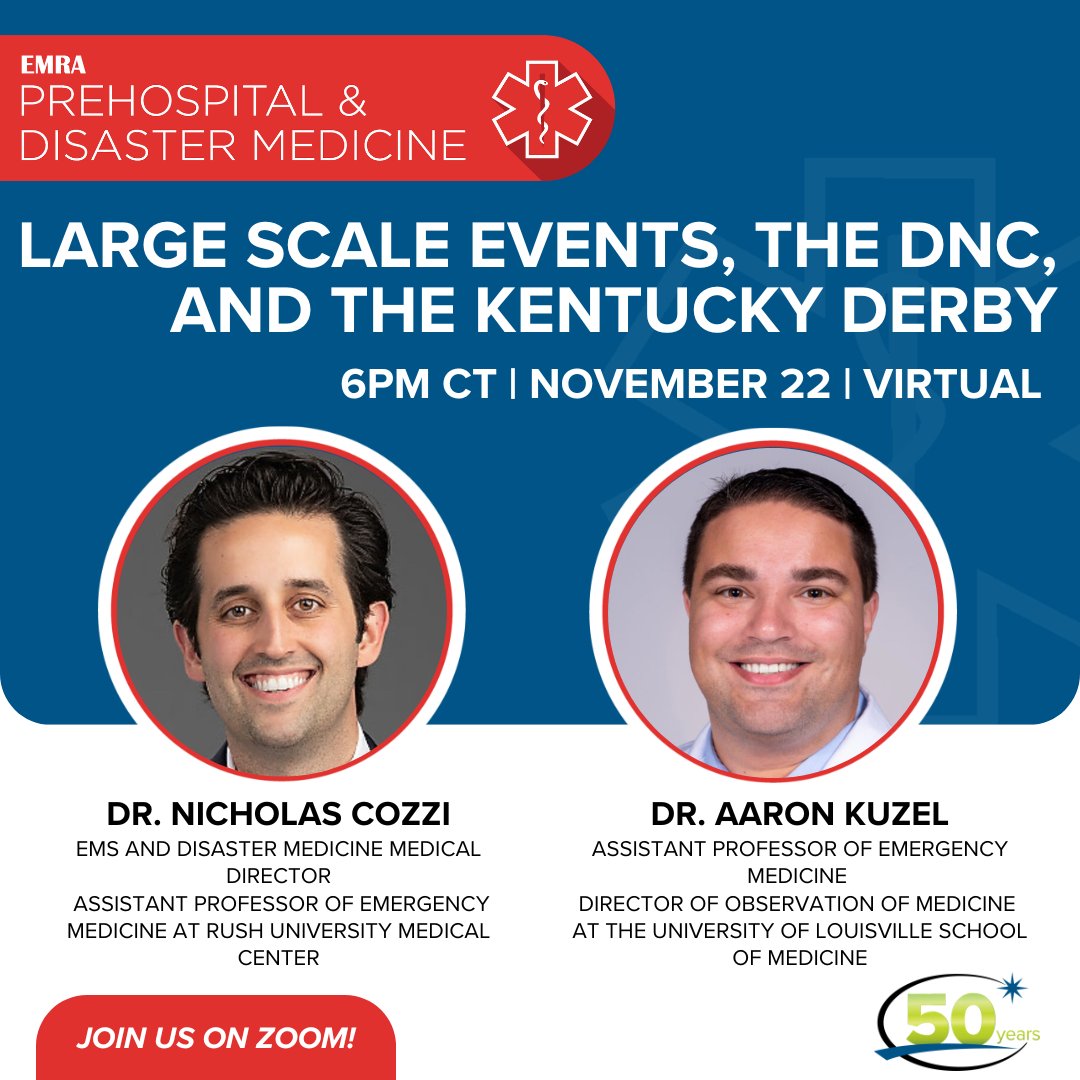 EMRA
PREHOSPITAL &
DISASTER MEDICINE

LARGE SCALE EVENTS, THE DNC, AND THE KENTUCKY DERBY

6PM CT | NOVEMBER 22 | VIRTUAL

DR. NICHOLAS COZZI
EMS AND DISASTER MEDICINE MEDICAL DIRECTOR
ASSISTANT PROFESSOR OF EMERGENCY MEDICINE AT RUSH UNIVERSITY MEDICAL CENTER

DR. AARON KUZEL
ASSISTANT PROFESSOR OF EMERGENCY MEDICINE
DIRECTOR OF OBSERVATION OF MEDICINE AT THE UNIVERSITY OF LOUISVILLE SCHOOL OF MEDICINE

JOIN US ON ZOOM!

50 years